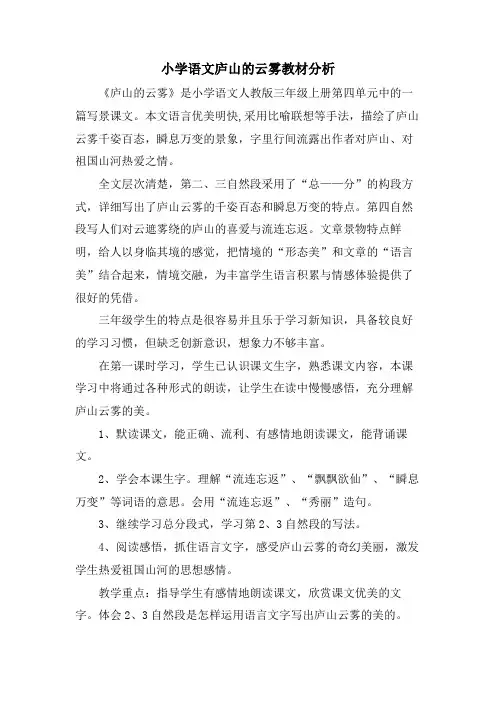 小学语文庐山的云雾教材分析

《庐山的云雾》是小学语文人教版三年级上册第四单元中的一篇写景课文。本文语言优美明快，采用比喻联想等手法，描绘了庐山云雾千姿百态，瞬息万变的景象，字里行间流露出作者对庐山、对祖国山河热爱之情。

全文层次清楚，第二、三自然段采用了“总——分”的构段方式，详细写出了庐山云雾的千姿百态和瞬息万变的特点。第四自然段写人们对云遮雾绕的庐山的喜爱与流连忘返。文章景物特点鲜明，给人以身临其境的感觉，把情境的“形态美”和文章的“语言美”结合起来，情境交融，为丰富学生语言积累与情感体验提供了很好的凭借。

三年级学生的特点是很容易并且乐于学习新知识，具备较良好的学习习惯，但缺乏创新意识，想象力不够丰富。

在第一课时学习，学生已认识课文生字，熟悉课文内容，本课学习中将通过各种形式的朗读，让学生在读中慢慢感悟，充分理解庐山云雾的美。

1、默读课文，能正确、流利、有感情地朗读课文，能背诵课文。

2、学会本课生字。理解“流连忘返”、“飘飘欲仙”、“瞬息万变”等词语的意思。会用“流连忘返”、“秀丽”造句。

3、继续学习总分段式，学习第2、3自然段的写法。

4、阅读感悟，抓住语言文字，感受庐山云雾的奇幻美丽，激发学生热爱祖国山河的思想感情。

教学重点：指导学生有感情地朗读课文，欣赏课文优美的文字。体会2、3自然段是怎样运用语言文字写出庐山云雾的美的。